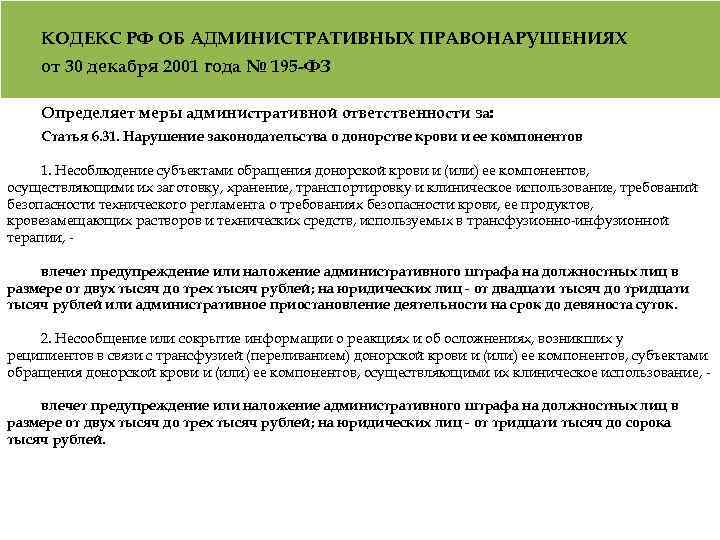 КОДЕКС РФ ОБ АДМИНИСТРАТИВНЫХ ПРАВОНАРУШЕНИЯХ
от 30 декабря 2001 года № 195-ФЗ

Определяет меры административной ответственности за:

Статья 6.31. Нарушение законодательства о донорстве крови и ее компонентов

1. Несоблюдение субъектами обращения донорской крови и (или) ее компонентов, осуществляющими их заготовку, хранение, транспортировку и клиническое использование, требований безопасности технического регламента о требованиях безопасности крови, ее продуктов, кровезамещающих растворов и технических средств, используемых в трансфузионно-инфузионной терапии, -

влечет предупреждение или наложение административного штрафа на должностных лиц в размере от двух тысяч до трех тысяч рублей; на юридических лиц - от двадцати тысяч до тридцати тысяч рублей или административное приостановление деятельности на срок до девяноста суток.

2. Несообщение или сокрытие информации о реакциях и об осложнениях, возникших у реципиентов в связи с трансфузией (переливанием) донорской крови и (или) ее компонентов, субъектами обращения донорской крови и (или) ее компонентов, осуществляющими их клиническое использование, -

влечет предупреждение или наложение административного штрафа на должностных лиц в размере от двух тысяч до трех тысяч рублей; на юридических лиц - от тридцати тысяч до сорока тысяч рублей.